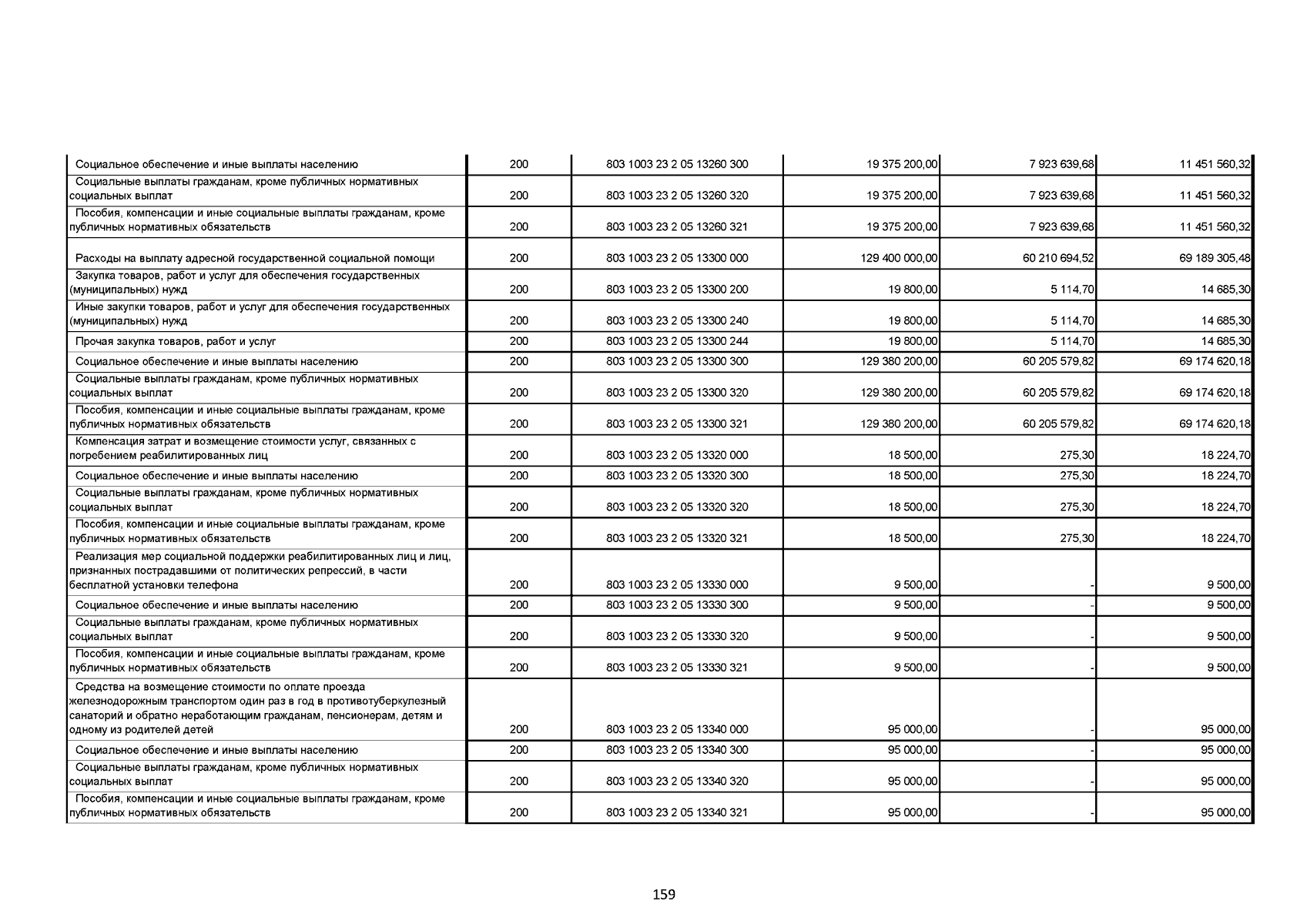 | | | | | | |
|---|---|---|---|---|---|
| Социальное обеспечение и иные выплаты населению | 200 | 803 1003 23 2 05 13260 300 | 19 375 200,00 | 7 923 639,68 | 11 451 560,32 |
| Социальные выплаты гражданам, кроме публичных нормативных социальных выплат | 200 | 803 1003 23 2 05 13260 320 | 19 375 200,00 | 7 923 639,68 | 11 451 560,32 |
| Пособия, компенсации и иные социальные выплаты гражданам, кроме публичных нормативных обязательств | 200 | 803 1003 23 2 05 13260 321 | 19 375 200,00 | 7 923 639,68 | 11 451 560,32 |
| Расходы на выплату адресной государственной социальной помощи | 200 | 803 1003 23 2 05 13300 000 | 129 400 000,00 | 60 210 694,52 | 69 189 305,48 |
| Закупка товаров, работ и услуг для обеспечения государственных (муниципальных) нужд | 200 | 803 1003 23 2 05 13300 200 | 19 800,00 | 5 114,70 | 14 685,30 |
| Иные закупки товаров, работ и услуг для обеспечения государственных (муниципальных) нужд | 200 | 803 1003 23 2 05 13300 240 | 19 800,00 | 5 114,70 | 14 685,30 |
| Прочая закупка товаров, работ и услуг | 200 | 803 1003 23 2 05 13300 244 | 19 800,00 | 5 114,70 | 14 685,30 |
| Социальное обеспечение и иные выплаты населению | 200 | 803 1003 23 2 05 13300 300 | 129 380 200,00 | 60 205 579,82 | 69 174 620,18 |
| Социальные выплаты гражданам, кроме публичных нормативных социальных выплат | 200 | 803 1003 23 2 05 13300 320 | 129 380 200,00 | 60 205 579,82 | 69 174 620,18 |
| Пособия, компенсации и иные социальные выплаты гражданам, кроме публичных нормативных обязательств | 200 | 803 1003 23 2 05 13300 321 | 129 380 200,00 | 60 205 579,82 | 69 174 620,18 |
| Компенсация затрат и возмещение стоимости услуг, связанных с погребением реабилитированных лиц | 200 | 803 1003 23 2 05 13320 000 | 18 500,00 | 275,30 | 18 224,70 |
| Социальное обеспечение и иные выплаты населению | 200 | 803 1003 23 2 05 13320 300 | 18 500,00 | 275,30 | 18 224,70 |
| Социальные выплаты гражданам, кроме публичных нормативных социальных выплат | 200 | 803 1003 23 2 05 13320 320 | 18 500,00 | 275,30 | 18 224,70 |
| Пособия, компенсации и иные социальные выплаты гражданам, кроме публичных нормативных обязательств | 200 | 803 1003 23 2 05 13320 321 | 18 500,00 | 275,30 | 18 224,70 |
| Реализация мер социальной поддержки реабилитированных лиц и лиц, признанных пострадавшими от политических репрессий, в части бесплатной установки телефона | 200 | 803 1003 23 2 05 13330 000 | 9 500,00 | - | 9 500,00 |
| Социальное обеспечение и иные выплаты населению | 200 | 803 1003 23 2 05 13330 300 | 9 500,00 | - | 9 500,00 |
| Социальные выплаты гражданам, кроме публичных нормативных социальных выплат | 200 | 803 1003 23 2 05 13330 320 | 9 500,00 | - | 9 500,00 |
| Пособия, компенсации и иные социальные выплаты гражданам, кроме публичных нормативных обязательств | 200 | 803 1003 23 2 05 13330 321 | 9 500,00 | - | 9 500,00 |
| Средства на возмещение стоимости по оплате проезда железнодорожным транспортом один раз в год в противотуберкулезный санаторий и обратно неработающим гражданам, пенсионерам, детям и одному из родителей детей | 200 | 803 1003 23 2 05 13340 000 | 95 000,00 | - | 95 000,00 |
| Социальное обеспечение и иные выплаты населению | 200 | 803 1003 23 2 05 13340 300 | 95 000,00 | - | 95 000,00 |
| Социальные выплаты гражданам, кроме публичных нормативных социальных выплат | 200 | 803 1003 23 2 05 13340 320 | 95 000,00 | - | 95 000,00 |
| Пособия, компенсации и иные социальные выплаты гражданам, кроме публичных нормативных обязательств | 200 | 803 1003 23 2 05 13340 321 | 95 000,00 | - | 95 000,00 |

159